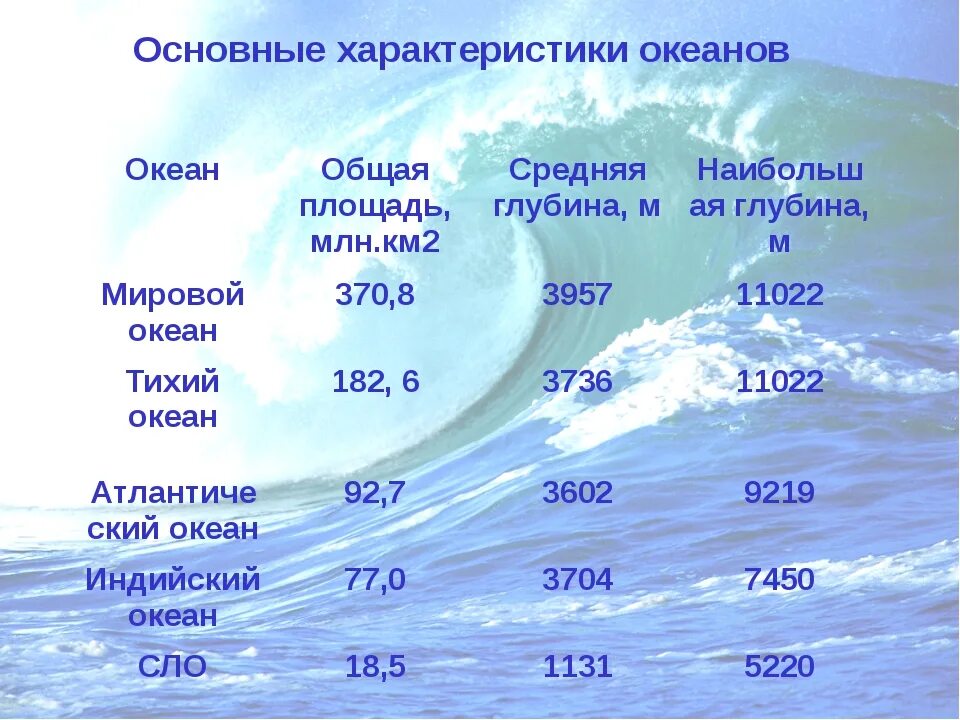 Основные характеристики океанов

| Океан | Общая площадь, млн.км2 | Средняя глубина, м | Наибольшая глубина, м |
|---|---|---|---|
| Мировой океан | 370,8 | 3957 | 11022 |
| Тихий океан | 182, 6 | 3736 | 11022 |
| Атлантический океан | 92,7 | 3602 | 9219 |
| Индийский океан | 77,0 | 3704 | 7450 |
| СЛО | 18,5 | 1131 | 5220 |